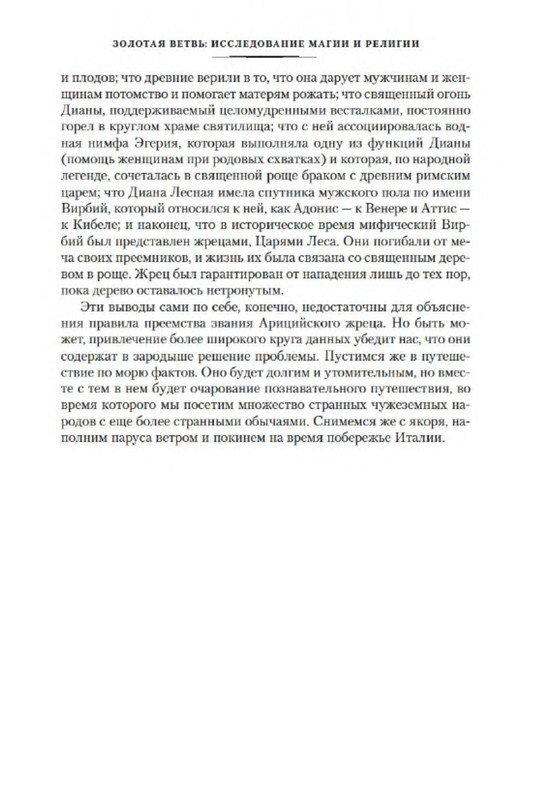 ЗОЛОТАЯ ВЕТВЬ: ИССЛЕДОВАНИЕ МАГИИ И РЕЛИГИИ

и плодов; что древние верили в то, что она дарует мужчинам и женщинам потомство и помогает матерям рожать; что священный огонь Дианы, поддерживаемый целомудренными весталками, постоянно горел в круглом храме святилища; что с ней ассоциировалась водная нимфа Эгерия, которая выполняла одну из функций Дианы (помощь женщинам при родовых схватках) и которая, по народной легенде, сочеталась в священной роще браком с древним римским царем; что Диана Лесная имела спутника мужского пола по имени Вирбий, который относился к ней, как Адонис — к Венере и Аттис — к Кибеле; и наконец, что в историческое время мифический Вирбий был представлен жрецами, Царями Леса. Они погибали от меча своих преемников, и жизнь их была связана со священным деревом в роще. Жрец был гарантирован от нападения лишь до тех пор, пока дерево оставалось нетронутым.

Эти выводы сами по себе, конечно, недостаточны для объяснения правила преемства звания Арицийского жреца. Но быть может, привлечение более широкого круга данных убедит нас, что они содержат в зародыше решение проблемы. Пустимся же в путешествие по морю фактов. Оно будет долгим и утомительным, но вместе с тем в нем будет очарование познавательного путешествия, во время которого мы посетим множество странных чужеземных народов с еще более странными обычаями. Снимемся же с якоря, наполним паруса ветром и покинем на время побережье Италии.